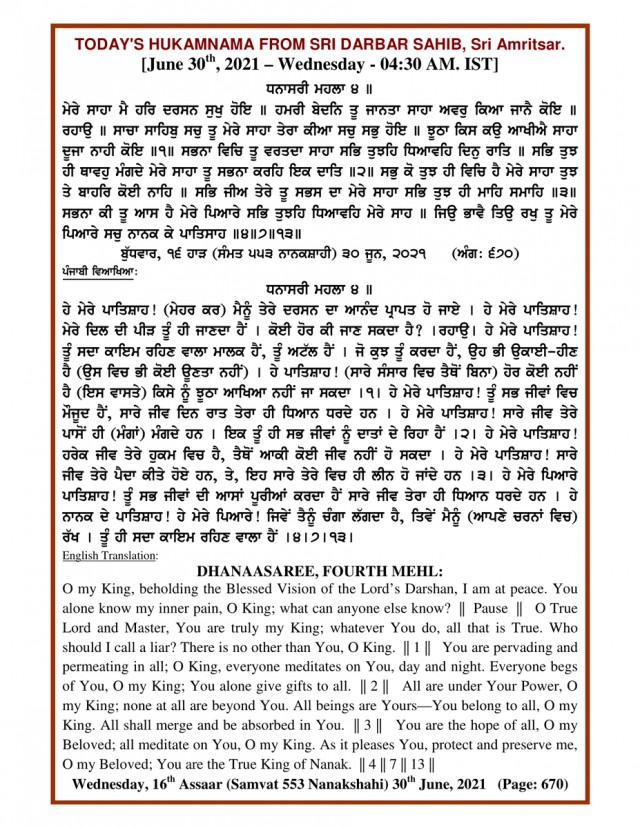 TODAY'S HUKAMNAMA FROM SRI DARBAR SAHIB, Sri Amritsar.
[June 30$^{th}$, 2021 – Wednesday - 04:30 AM. IST]

ਧਨਾਸਰੀ ਮਹਲਾ ੪ ॥
ਮੇਰੇ ਸਾਹਾ ਮੈ ਹਰਿ ਦਰਸਨ ਸੁਖੁ ਹੋਇ ॥ ਹਮਰੀ ਬੇਦਨਿ ਤੂ ਜਾਨਤਾ ਸਾਹਾ ਅਵਰੁ ਕਿਆ ਜਾਨੈ ਕੋਇ ॥ ਰਹਾਉ ॥ ਸਾਚਾ ਸਾਹਿਬੁ ਸਚੁ ਤੂ ਮੇਰੇ ਸਾਹਾ ਤੇਰਾ ਕੀਆ ਸਚੁ ਸਭੁ ਹੋਇ ॥ ਝੂਠਾ ਕਿਸ ਕਉ ਆਖੀਐ ਸਾਹਾ ਦੂਜਾ ਨਾਹੀ ਕੋਇ ॥੧॥ ਸਭਨਾ ਵਿਚਿ ਤੂ ਵਰਤਦਾ ਸਾਹਾ ਸਭਿ ਤੁਝਹਿ ਧਿਆਵਹਿ ਦਿਨੁ ਰਾਤਿ ॥ ਸਭਿ ਤੁਝ ਹੀ ਥਾਵਹੁ ਮੰਗਦੇ ਮੇਰੇ ਸਾਹਾ ਤੂ ਸਭਨਾ ਕਰਹਿ ਇਕ ਦਾਤਿ ॥੨॥ ਸਭੁ ਕੋ ਤੁਝ ਹੀ ਵਿਚਿ ਹੈ ਮੇਰੇ ਸਾਹਾ ਤੁਝ ਤੇ ਬਾਹਰਿ ਕੋਈ ਨਾਹਿ ॥ ਸਭਿ ਜੀਅ ਤੇਰੇ ਤੂ ਸਭਸ ਦਾ ਮੇਰੇ ਸਾਹਾ ਸਭਿ ਤੁਝ ਹੀ ਮਾਹਿ ਸਮਾਹਿ ॥੩॥ ਸਭਨਾ ਕੀ ਤੂ ਆਸ ਹੈ ਮੇਰੇ ਪਿਆਰੇ ਸਭਿ ਤੁਝਹਿ ਧਿਆਵਹਿ ਮੇਰੇ ਸਾਹ ॥ ਜਿਉ ਭਾਵੈ ਤਿਉ ਰਖੁ ਤੂ ਮੇਰੇ ਪਿਆਰੇ ਸਚੁ ਨਾਨਕ ਕੇ ਪਾਤਿਸਾਹ ॥੪॥੭॥੧੩॥
ਬੁੱਧਵਾਰ, ੧੬ ਹਾੜ (ਸੰਮਤ ੫੫੩ ਨਾਨਕਸ਼ਾਹੀ) ੩੦ ਜੂਨ, ੨੦੨੧ (ਅੰਗ: ੬੭੦)

ਪੰਜਾਬੀ ਵਿਆਖਿਆ:
ਧਨਾਸਰੀ ਮਹਲਾ ੪ ॥
ਹੇ ਮੇਰੇ ਪਾਤਿਸ਼ਾਹ! (ਮੇਹਰ ਕਰ) ਮੈਨੂੰ ਤੇਰੇ ਦਰਸਨ ਦਾ ਆਨੰਦ ਪ੍ਰਾਪਤ ਹੋ ਜਾਏ । ਹੇ ਮੇਰੇ ਪਾਤਿਸ਼ਾਹ! ਮੇਰੇ ਦਿਲ ਦੀ ਪੀੜ ਤੂੰ ਹੀ ਜਾਣਦਾ ਹੈਂ । ਕੋਈ ਹੋਰ ਕੀ ਜਾਣ ਸਕਦਾ ਹੈ? ।ਰਹਾਉ। ਹੇ ਮੇਰੇ ਪਾਤਿਸ਼ਾਹ! ਤੂੰ ਸਦਾ ਕਾਇਮ ਰਹਿਣ ਵਾਲਾ ਮਾਲਕ ਹੈਂ, ਤੂੰ ਅਟੱਲ ਹੈਂ । ਜੋ ਕੁਝ ਤੂੰ ਕਰਦਾ ਹੈਂ, ਉਹ ਭੀ ਉਕਾਈ-ਹੀਣ ਹੈ (ਉਸ ਵਿਚ ਭੀ ਕੋਈ ਊਣਤਾ ਨਹੀਂ) । ਹੇ ਪਾਤਿਸ਼ਾਹ! (ਸਾਰੇ ਸੰਸਾਰ ਵਿਚ ਤੈਥੋਂ ਬਿਨਾ) ਹੋਰ ਕੋਈ ਨਹੀਂ ਹੈ (ਇਸ ਵਾਸਤੇ) ਕਿਸੇ ਨੂੰ ਝੂਠਾ ਆਖਿਆ ਨਹੀਂ ਜਾ ਸਕਦਾ ।੧। ਹੇ ਮੇਰੇ ਪਾਤਿਸ਼ਾਹ! ਤੂੰ ਸਭ ਜੀਵਾਂ ਵਿਚ ਮੌਜੂਦ ਹੈਂ, ਸਾਰੇ ਜੀਵ ਦਿਨ ਰਾਤ ਤੇਰਾ ਹੀ ਧਿਆਨ ਧਰਦੇ ਹਨ । ਹੇ ਮੇਰੇ ਪਾਤਿਸ਼ਾਹ! ਸਾਰੇ ਜੀਵ ਤੇਰੇ ਪਾਸੋਂ ਹੀ (ਮੰਗਾਂ) ਮੰਗਦੇ ਹਨ । ਇਕ ਤੂੰ ਹੀ ਸਭ ਜੀਵਾਂ ਨੂੰ ਦਾਤਾਂ ਦੇ ਰਿਹਾ ਹੈਂ ।੨। ਹੇ ਮੇਰੇ ਪਾਤਿਸ਼ਾਹ! ਹਰੇਕ ਜੀਵ ਤੇਰੇ ਹੁਕਮ ਵਿਚ ਹੈ, ਤੈਥੋਂ ਆਕੀ ਕੋਈ ਜੀਵ ਨਹੀਂ ਹੋ ਸਕਦਾ । ਹੇ ਮੇਰੇ ਪਾਤਿਸ਼ਾਹ! ਸਾਰੇ ਜੀਵ ਤੇਰੇ ਪੈਦਾ ਕੀਤੇ ਹੋਏ ਹਨ, ਤੇ, ਇਹ ਸਾਰੇ ਤੇਰੇ ਵਿਚ ਹੀ ਲੀਨ ਹੋ ਜਾਂਦੇ ਹਨ ।੩। ਹੇ ਮੇਰੇ ਪਿਆਰੇ ਪਾਤਿਸ਼ਾਹ! ਤੂੰ ਸਭ ਜੀਵਾਂ ਦੀ ਆਸਾਂ ਪੂਰੀਆਂ ਕਰਦਾ ਹੈਂ ਸਾਰੇ ਜੀਵ ਤੇਰਾ ਹੀ ਧਿਆਨ ਧਰਦੇ ਹਨ । ਹੇ ਨਾਨਕ ਦੇ ਪਾਤਿਸ਼ਾਹ! ਹੇ ਮੇਰੇ ਪਿਆਰੇ! ਜਿਵੇਂ ਤੈਨੂੰ ਚੰਗਾ ਲੱਗਦਾ ਹੈ, ਤਿਵੇਂ ਮੈਨੂੰ (ਆਪਣੇ ਚਰਨਾਂ ਵਿਚ) ਰੱਖ । ਤੂੰ ਹੀ ਸਦਾ ਕਾਇਮ ਰਹਿਣ ਵਾਲਾ ਹੈਂ ।੪।੭।੧੩।

English Translation:
DHANAASAREE, FOURTH MEHL:
O my King, beholding the Blessed Vision of the Lord's Darshan, I am at peace. You alone know my inner pain, O King; what can anyone else know? ‖ Pause ‖ O True Lord and Master, You are truly my King; whatever You do, all that is True. Who should I call a liar? There is no other than You, O King. ‖ 1 ‖ You are pervading and permeating in all; O King, everyone meditates on You, day and night. Everyone begs of You, O my King; You alone give gifts to all. ‖ 2 ‖ All are under Your Power, O my King; none at all are beyond You. All beings are Yours—You belong to all, O my King. All shall merge and be absorbed in You. ‖ 3 ‖ You are the hope of all, O my Beloved; all meditate on You, O my King. As it pleases You, protect and preserve me, O my Beloved; You are the True King of Nanak. ‖ 4 ‖ 7 ‖ 13 ‖
Wednesday, 16$^{th}$ Assaar (Samvat 553 Nanakshahi) 30$^{th}$ June, 2021 (Page: 670)